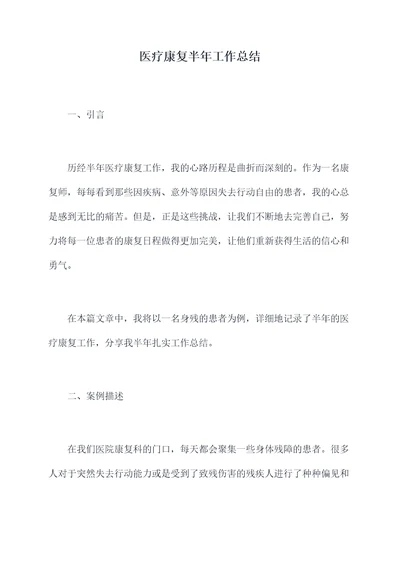 医疗康复半年工作总结

一、引言

历经半年医疗康复工作，我的心路历程是曲折而深刻的。作为一名康复师，每每看到那些因疾病、意外等原因失去行动自由的患者，我的心总是感到无比的痛苦。但是，正是这些挑战，让我们不断地去完善自己，努力将每一位患者的康复日程做得更加完美，让他们重新获得生活的信心和勇气。

在本篇文章中，我将以一名身残的患者为例，详细地记录了半年的医疗康复工作，分享我半年扎实工作总结。

二、案例描述

在我们医院康复科的门口，每天都会聚集一些身体残障的患者。很多人对于突然失去行动能力或是受到了致残伤害的残疾人进行了种种偏见和